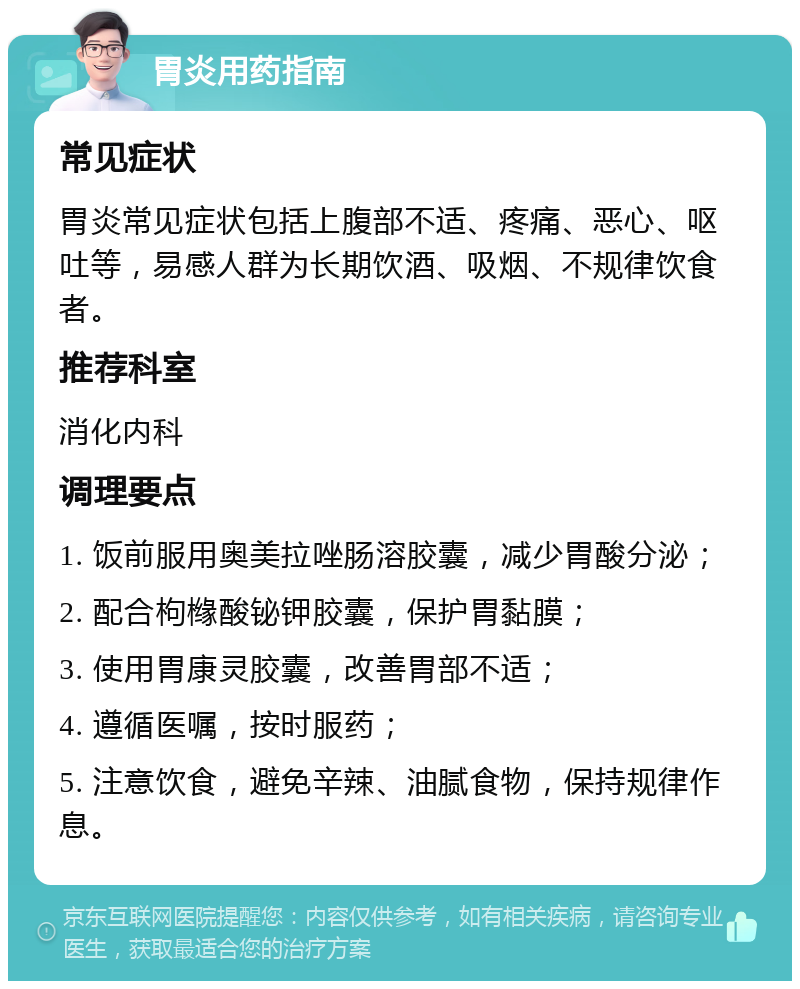 胃炎用药指南

常见症状

胃炎常见症状包括上腹部不适、疼痛、恶心、呕吐等，易感人群为长期饮酒、吸烟、不规律饮食者。

推荐科室

消化内科

调理要点

1. 饭前服用奥美拉唑肠溶胶囊，减少胃酸分泌；

2. 配合枸橼酸铋钾胶囊，保护胃黏膜；

3. 使用胃康灵胶囊，改善胃部不适；

4. 遵循医嘱，按时服药；

5. 注意饮食，避免辛辣、油腻食物，保持规律作息。

京东互联网医院提醒您：内容仅供参考，如有相关疾病，请咨询专业医生，获取最适合您的治疗方案